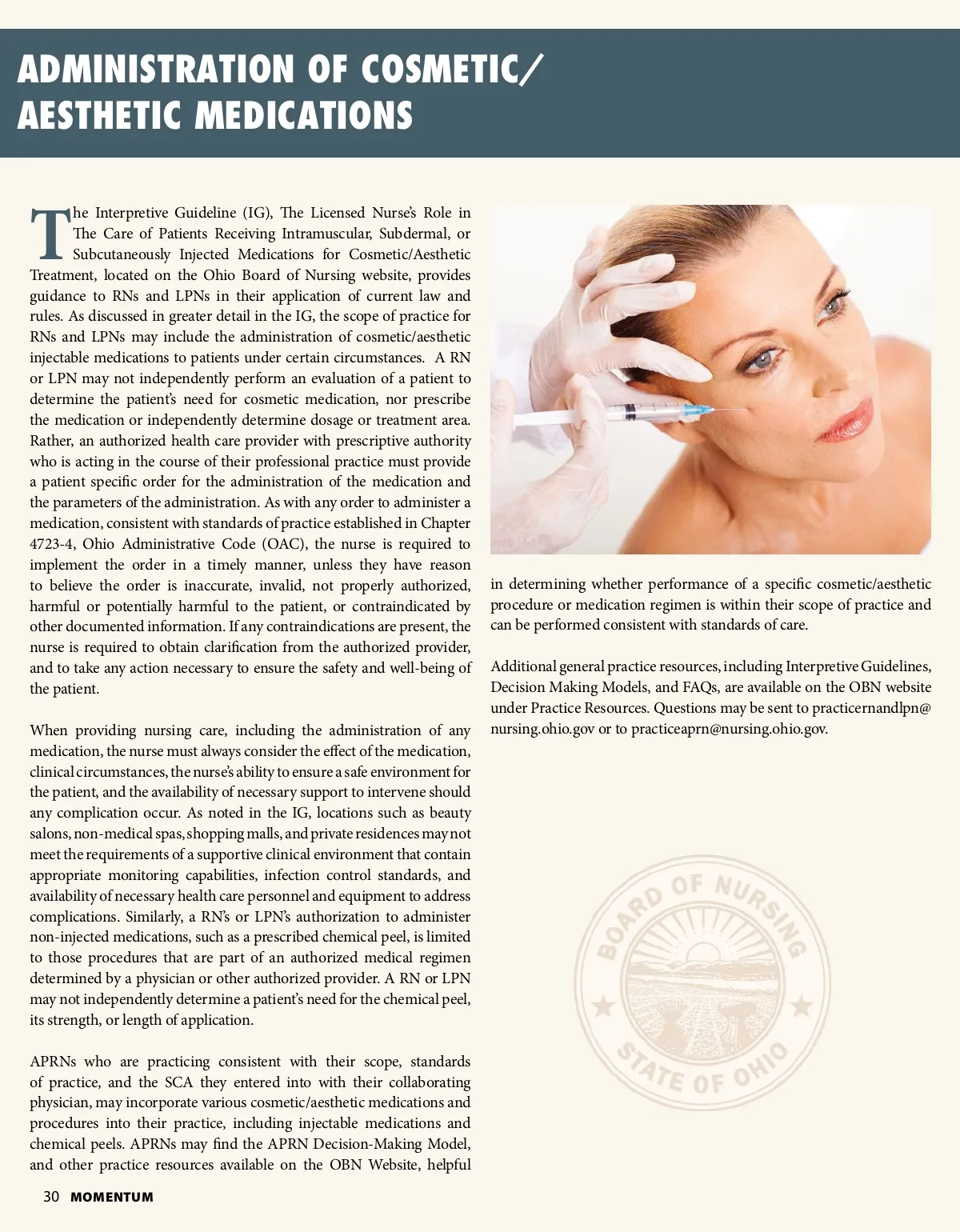 ADMINISTRATION OF COSMETIC/ AESTHETIC MEDICATIONS

The Interpretive Guideline (IG), The Licensed Nurse's Role in The Care of Patients Receiving Intramuscular, Subdermal, or Subcutaneously Injected Medications for Cosmetic/Aesthetic Treatment, located on the Ohio Board of Nursing website, provides guidance to RNs and LPNs in their application of current law and rules. As discussed in greater detail in the IG, the scope of practice for RNs and LPNs may include the administration of cosmetic/aesthetic injectable medications to patients under certain circumstances. A RN or LPN may not independently perform an evaluation of a patient to determine the patient's need for cosmetic medication, nor prescribe the medication or independently determine dosage or treatment area. Rather, an authorized health care provider with prescriptive authority who is acting in the course of their professional practice must provide a patient specific order for the administration of the medication and the parameters of the administration. As with any order to administer a medication, consistent with standards of practice established in Chapter 4723-4, Ohio Administrative Code (OAC), the nurse is required to implement the order in a timely manner, unless they have reason to believe the order is inaccurate, invalid, not properly authorized, harmful or potentially harmful to the patient, or contraindicated by other documented information. If any contraindications are present, the nurse is required to obtain clarification from the authorized provider, and to take any action necessary to ensure the safety and well-being of the patient.

When providing nursing care, including the administration of any medication, the nurse must always consider the effect of the medication, clinical circumstances, the nurse's ability to ensure a safe environment for the patient, and the availability of necessary support to intervene should any complication occur. As noted in the IG, locations such as beauty salons, non-medical spas, shopping malls, and private residences may not meet the requirements of a supportive clinical environment that contain appropriate monitoring capabilities, infection control standards, and availability of necessary health care personnel and equipment to address complications. Similarly, a RN's or LPN's authorization to administer non-injected medications, such as a prescribed chemical peel, is limited to those procedures that are part of an authorized medical regimen determined by a physician or other authorized provider. A RN or LPN may not independently determine a patient's need for the chemical peel, its strength, or length of application.

APRNs who are practicing consistent with their scope, standards of practice, and the SCA they entered into with their collaborating physician, may incorporate various cosmetic/aesthetic medications and procedures into their practice, including injectable medications and chemical peels. APRNs may find the APRN Decision-Making Model, and other practice resources available on the OBN Website, helpful in determining whether performance of a specific cosmetic/aesthetic procedure or medication regimen is within their scope of practice and can be performed consistent with standards of care.

Additional general practice resources, including Interpretive Guidelines, Decision Making Models, and FAQs, are available on the OBN website under Practice Resources. Questions may be sent to practicernandlpn@nursing.ohio.gov or to practiceaprn@nursing.ohio.gov.

BOARD OF NURSING STATE OF OHIO

30 MOMENTUM